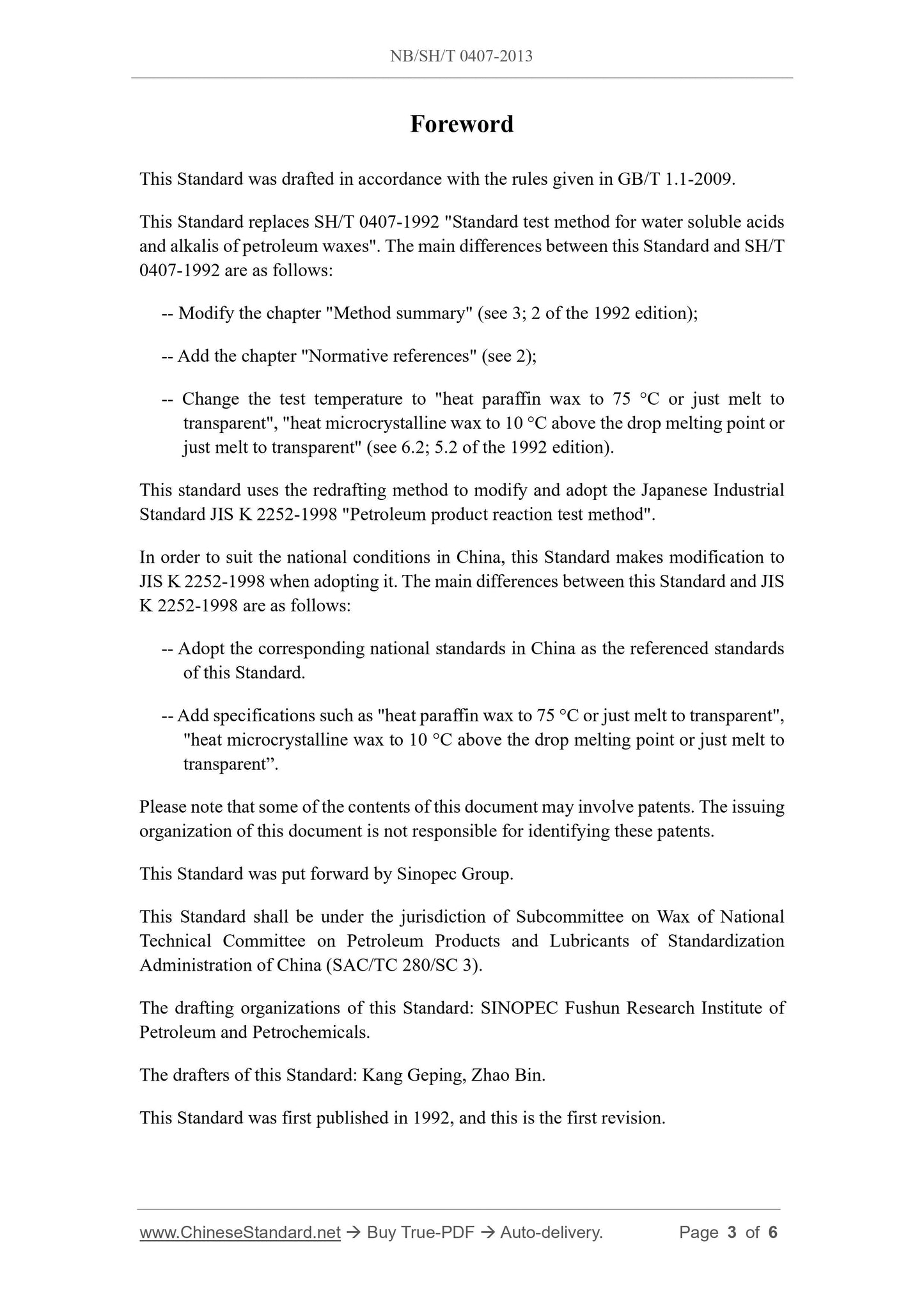 NB/SH/T 0407-2013

Foreword

This Standard was drafted in accordance with the rules given in GB/T 1.1-2009.

This Standard replaces SH/T 0407-1992 "Standard test method for water soluble acids and alkalis of petroleum waxes". The main differences between this Standard and SH/T 0407-1992 are as follows:

-- Modify the chapter "Method summary" (see 3; 2 of the 1992 edition);

-- Add the chapter "Normative references" (see 2);

-- Change the test temperature to "heat paraffin wax to 75 °C or just melt to transparent", "heat microcrystalline wax to 10 °C above the drop melting point or just melt to transparent" (see 6.2; 5.2 of the 1992 edition).

This standard uses the redrafting method to modify and adopt the Japanese Industrial Standard JIS K 2252-1998 "Petroleum product reaction test method".

In order to suit the national conditions in China, this Standard makes modification to JIS K 2252-1998 when adopting it. The main differences between this Standard and JIS K 2252-1998 are as follows:

-- Adopt the corresponding national standards in China as the referenced standards of this Standard.

-- Add specifications such as "heat paraffin wax to 75 °C or just melt to transparent", "heat microcrystalline wax to 10 °C above the drop melting point or just melt to transparent”.

Please note that some of the contents of this document may involve patents. The issuing organization of this document is not responsible for identifying these patents.

This Standard was put forward by Sinopec Group.

This Standard shall be under the jurisdiction of Subcommittee on Wax of National Technical Committee on Petroleum Products and Lubricants of Standardization Administration of China (SAC/TC 280/SC 3).

The drafting organizations of this Standard: SINOPEC Fushun Research Institute of Petroleum and Petrochemicals.

The drafters of this Standard: Kang Geping, Zhao Bin.

This Standard was first published in 1992, and this is the first revision.

www.ChineseStandard.net → Buy True-PDF → Auto-delivery. Page 3 of 6